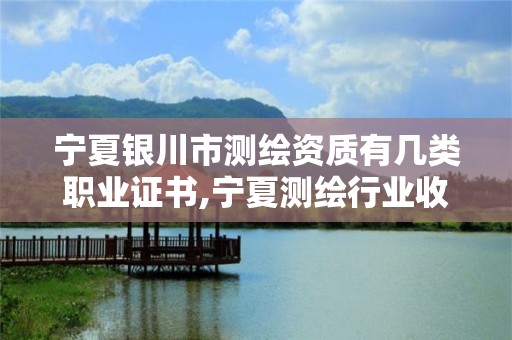 宁夏银川市测绘资质有几类职业证书,宁夏测绘行业收